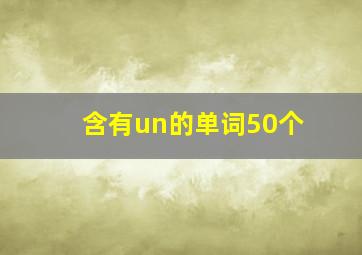 含有un的单词50个